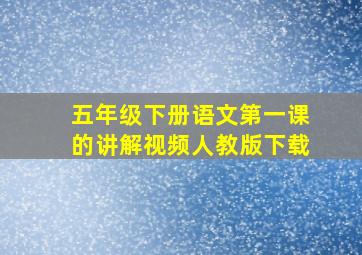 五年级下册语文第一课的讲解视频人教版下载